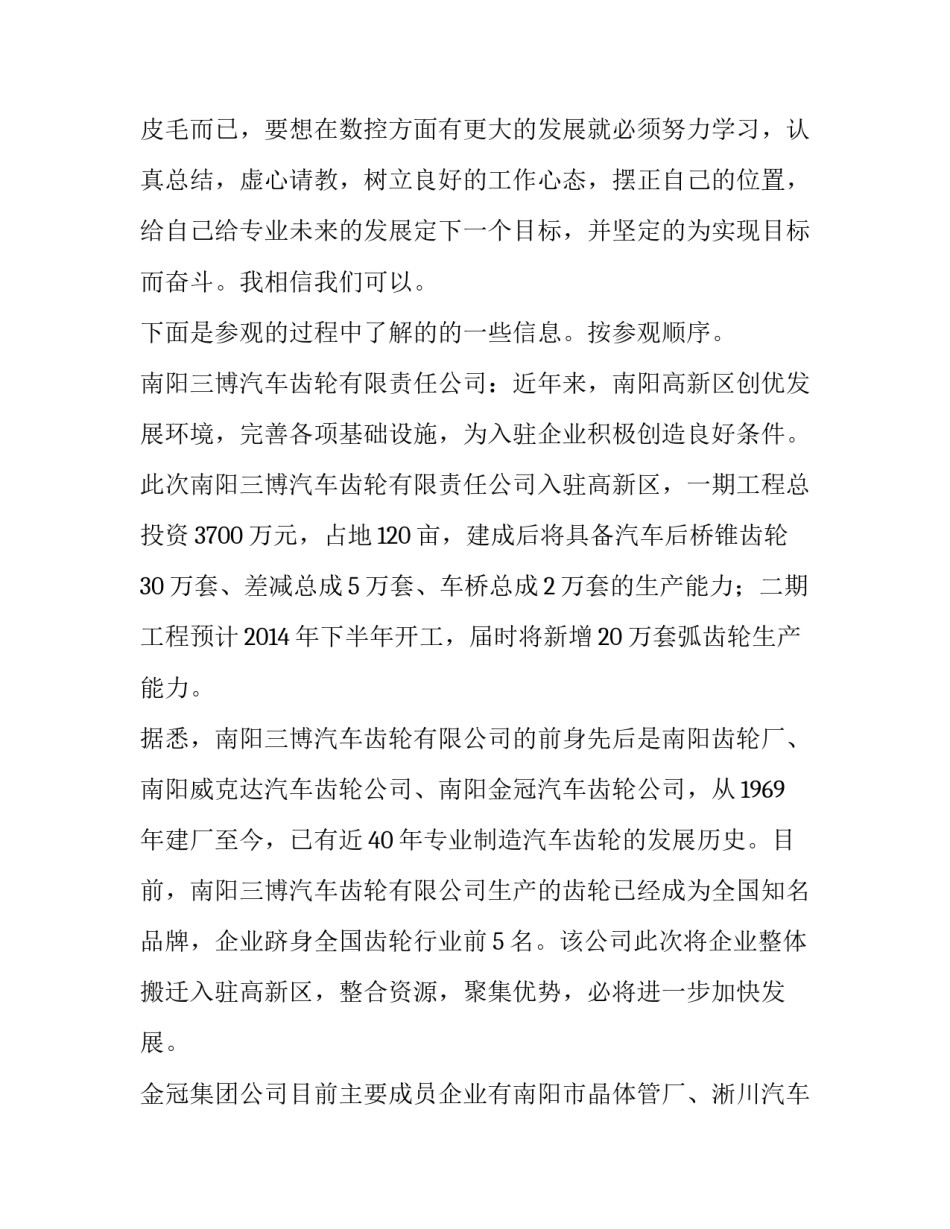 皮毛而已，要想在数控方面有更大的发展就必须努力学习，认真总结，虚心请教，树立良好的工作心态，摆正自己的位置，给自己给专业未来的发展定下一个目标，并坚定的为实现目标而奋斗。我相信我们可以。

下面是参观的过程中了解的的一些信息。按参观顺序。

南阳三博汽车齿轮有限责任公司：近年来，南阳高新区创优发展环境，完善各项基础设施，为入驻企业积极创造良好条件。此次南阳三博汽车齿轮有限责任公司入驻高新区，一期工程总投资3700万元，占地120亩，建成后将具备汽车后桥锥齿轮30万套、差减总成5万套、车桥总成2万套的生产能力；二期工程预计2014年下半年开工，届时将新增20万套弧齿轮生产能力。

据悉，南阳三博汽车齿轮有限公司的前身先后是南阳齿轮厂、南阳威克达汽车齿轮公司、南阳金冠汽车齿轮公司，从1969年建厂至今，已有近40年专业制造汽车齿轮的发展历史。目前，南阳三博汽车齿轮有限公司生产的齿轮已经成为全国知名品牌，企业跻身全国齿轮行业前5名。该公司此次将企业整体搬迁入驻高新区，整合资源，聚集优势，必将进一步加快发展。

金冠集团公司目前主要成员企业有南阳市晶体管厂、淅川汽车